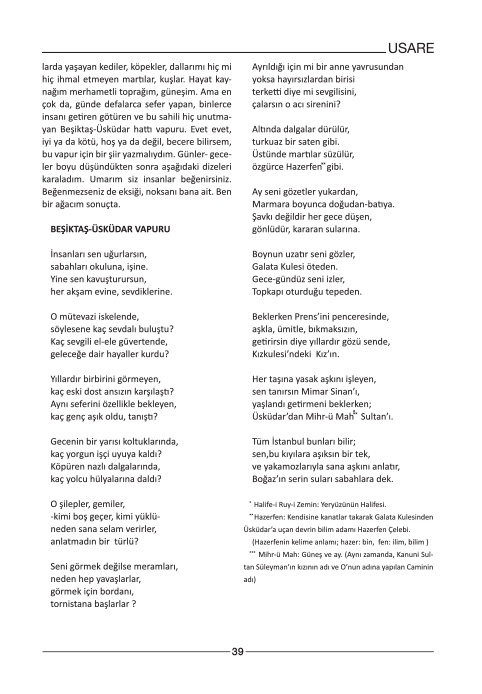 USARE

larda yaşayan kediler, köpekler, dallarımı hiç mi hiç ihmal etmeyen martılar, kuşlar. Hayat kaynağım merhametli toprağım, güneşim. Ama en çok da, günde defalarca sefer yapan, binlerce insanı getiren götüren ve bu sahili hiç unutmayan Beşiktaş-Üsküdar hattı vapuru. Evet evet, iyi ya da kötü, hoş ya da değil, becere bilirsem, bu vapur için bir şiir yazmalıydım. Günler- geceler boyu düşündükten sonra aşağıdaki dizeleri karaladım. Umarım siz insanlar beğenirsiniz. Beğenmezseniz de eksiği, noksanı bana ait. Ben bir ağacım sonuçta.

BEŞİKTAŞ-ÜSKÜDAR VAPURU

İnsanları sen uğurlarsın,
sabahları okuluna, işine.
Yine sen kavuşturursun,
her akşam evine, sevdiklerine.

O mütevazi iskelende,
söylesene kaç sevdalı buluştu?
Kaç sevgili el-ele güvertende,
geleceğe dair hayaller kurdu?

Yıllardır birbirini görmeyen,
kaç eski dost ansızın karşılaştı?
Aynı seferini özellikle bekleyen,
kaç genç aşık oldu, tanıştı?

Gecenin bir yarısı koltuklarında,
kaç yorgun işçi uyuya kaldı?
Köpüren nazlı dalgalarında,
kaç yolcu hülyalarına daldı?

O şilepler, gemiler,
-kimi boş geçer, kimi yüklü-
neden sana selam verirler,
anlatmadın bir türlü?

Seni görmek değilse meramları,
neden hep yavaşlarlar,
görmek için bordanı,
tornistana başlarlar ?

Ayrıldığı için mi bir anne yavrusundan
yoksa hayırsızlardan birisi
terketti diye mi sevgilisini,
çalarsın o acı sirenini?

Altında dalgalar dürülür,
turkuaz bir saten gibi.
Üstünde martılar süzülür,
özgürce Hazerfen** gibi.

Ay seni gözetler yukardan,
Marmara boyunca doğudan-batıya.
Şavkı değildir her gece düşen,
gönlüdür, kararan sularına.

Boynun uzatır seni gözler,
Galata Kulesi öteden.
Gece-gündüz seni izler,
Topkapı oturduğu tepeden.

Beklerken Prens'ini penceresinde,
aşkla, ümitle, bıkmaksızın,
getirirsin diye yıllardır gözü sende,
Kızkulesi'ndeki Kız'ın.

Her taşına yasak aşkını işleyen,
sen tanırsın Mimar Sinan'ı,
yaşlandı getirmeni beklerken;
Üsküdar'dan Mihr-ü Mah*** Sultan'ı.

Tüm İstanbul bunları bilir;
sen,bu kıyılara aşıksın bir tek,
ve yakamozlarıyla sana aşkını anlatır,
Boğaz'ın serin suları sabahlara dek.

* Halife-i Ruy-i Zemin: Yeryüzünün Halifesi.
** Hazerfen: Kendisine kanatlar takarak Galata Kulesinden Üsküdar'a uçan devrin bilim adamı Hazerfen Çelebi. (Hazerfenin kelime anlamı; hazer: bin, fen: ilim, bilim )
*** Mihr-ü Mah: Güneş ve ay. (Aynı zamanda, Kanuni Sultan Süleyman'ın kızının adı ve O'nun adına yapılan Caminin adı)

39